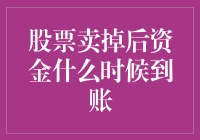 股票卖掉后资金什么时候到账